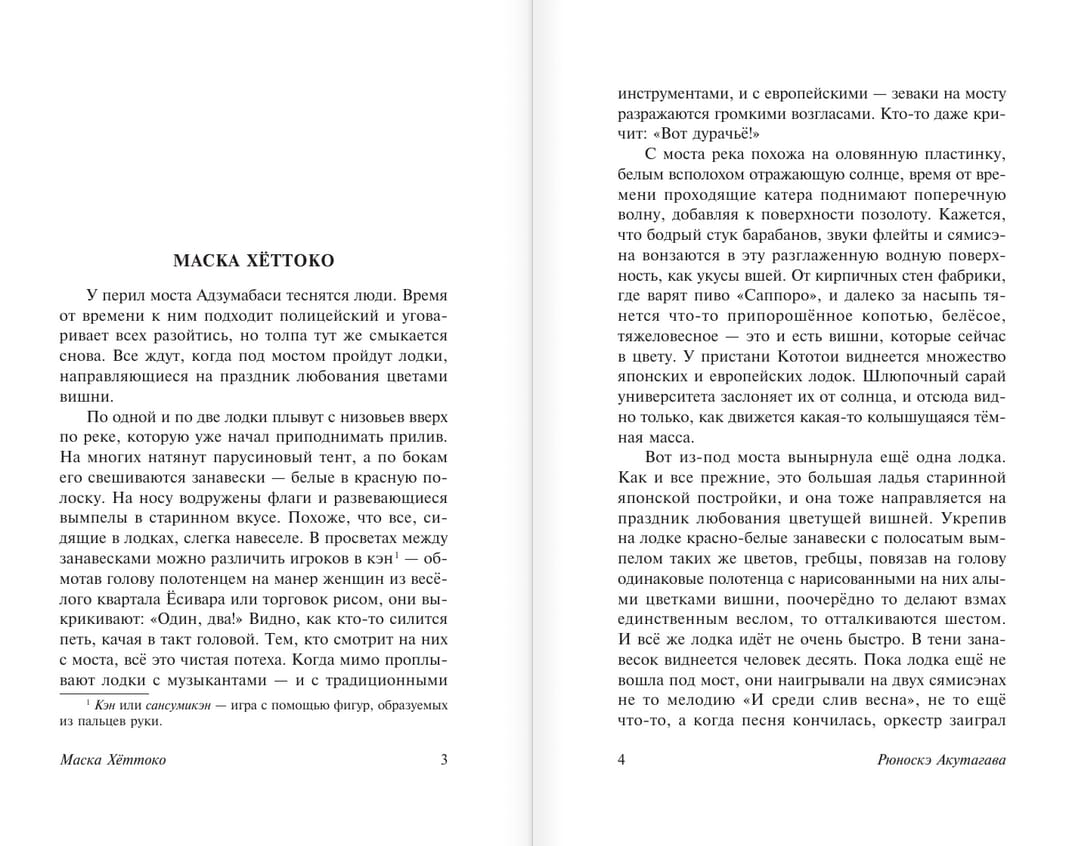 МАСКА ХЁТТОКО

У перил моста Адзумабаси теснятся люди. Время от времени к ним подходит полицейский и уговаривает всех разойтись, но толпа тут же смыкается снова. Все ждут, когда под мостом пройдут лодки, направляющиеся на праздник любования цветами вишни.

По одной и по две лодки плывут с низовьев вверх по реке, которую уже начал приподнимать прилив. На многих натянут парусиновый тент, а по бокам его свешиваются занавески — белые в красную полоску. На носу водружены флаги и развевающиеся вымпелы в старинном вкусе. Похоже, что все, сидящие в лодках, слегка навеселе. В просветах между занавесками можно различить игроков в кэн$^1$ — обмотав голову полотенцем на манер женщин из весёлого квартала Ёсивара или торговок рисом, они выкрикивают: «Один, два!» Видно, как кто-то силится петь, качая в такт головой. Тем, кто смотрит на них с моста, всё это чистая потеха. Когда мимо проплывают лодки с музыкантами — и с традиционными

$^1$ Кэн или сансумикэн — игра с помощью фигур, образуемых из пальцев руки.

Маска Хёттоко 3

инструментами, и с европейскими — зеваки на мосту разражаются громкими возгласами. Кто-то даже кричит: «Вот дурачьё!»

С моста река похожа на оловянную пластинку, белым всполохом отражающую солнце, время от времени проходящие катера поднимают поперечную волну, добавляя к поверхности позолоту. Кажется, что бодрый стук барабанов, звуки флейты и сямисэна вонзаются в эту разглаженную водную поверхность, как укусы вшей. От кирпичных стен фабрики, где варят пиво «Саппоро», и далеко за насыпь тянется что-то припорошённое копотью, белёсое, тяжеловесное — это и есть вишни, которые сейчас в цвету. У пристани Кототои виднеется множество японских и европейских лодок. Шлюпочный сарай университета заслоняет их от солнца, и отсюда видно только, как движется какая-то колышущаяся тёмная масса.

Вот из-под моста вынырнула ещё одна лодка. Как и все прежние, это большая ладья старинной японской постройки, и она тоже направляется на праздник любования цветущей вишней. Укрепив на лодке красно-белые занавески с полосатым вымпелом таких же цветов, гребцы, повязав на голову одинаковые полотенца с нарисованными на них алыми цветками вишни, поочерёдно то делают взмах единственным веслом, то отталкиваются шестом. И всё же лодка идёт не очень быстро. В тени занавесок виднеется человек десять. Пока лодка ещё не вошла под мост, они наигрывали на двух сямисэнах не то мелодию «И среди слив весна», не то ещё что-то, а когда песня кончилась, оркестр заиграл

4 Рюноскэ Акутагава